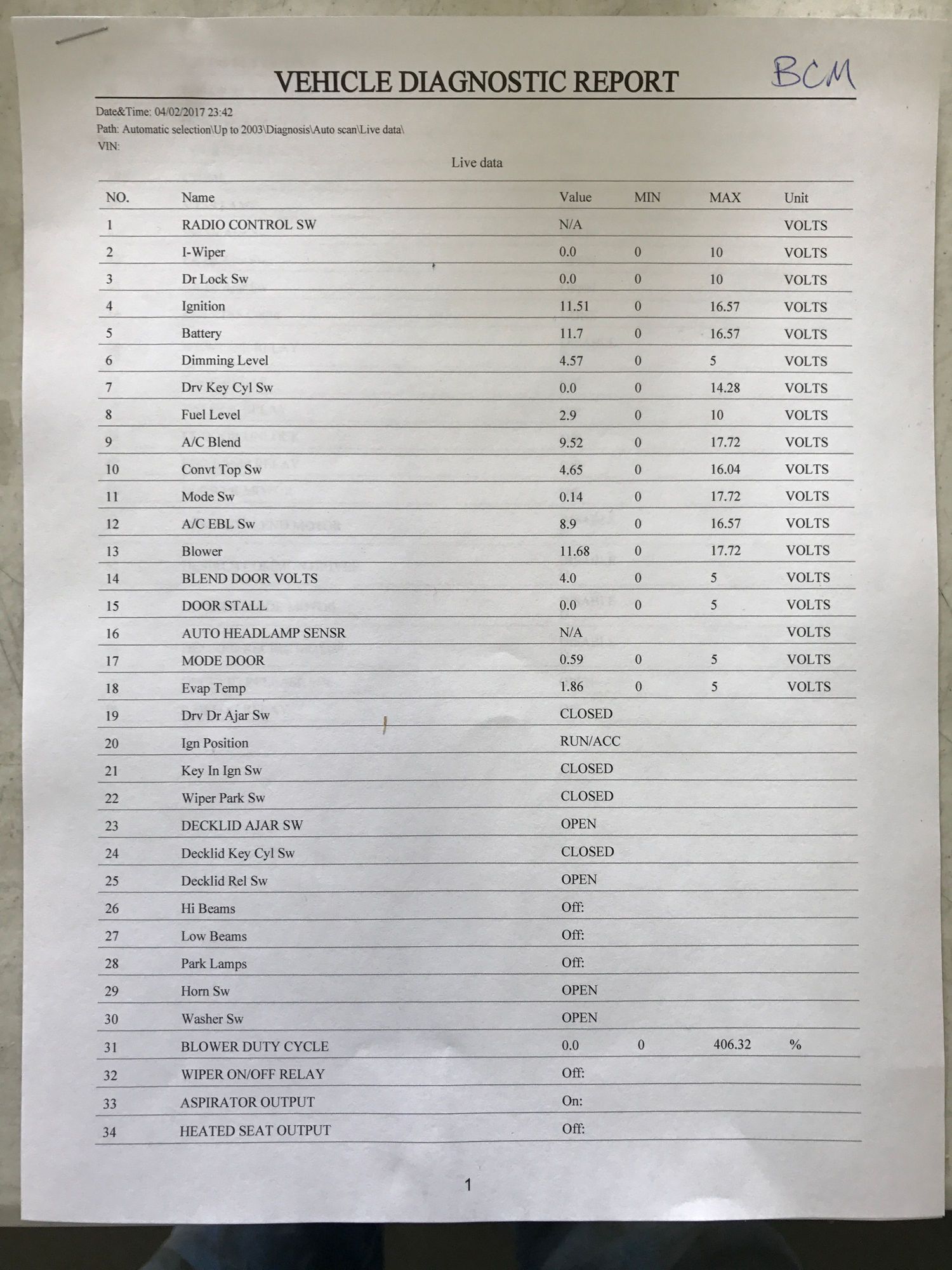 VEHICLE DIAGNOSTIC REPORT

BCM

Date&Time: 04/02/2017 23:42
Path: Automatic selection\Up to 2003\Diagnosis\Auto scan\Live data\
VIN:

Live data

| NO. | Name | Value | MIN | MAX | Unit |
|---|---|---|---|---|---|
| 1 | RADIO CONTROL SW | N/A | | | VOLTS |
| 2 | I-Wiper | 0.0 | 0 | 10 | VOLTS |
| 3 | Dr Lock Sw | 0.0 | 0 | 10 | VOLTS |
| 4 | Ignition | 11.51 | 0 | 16.57 | VOLTS |
| 5 | Battery | 11.7 | 0 | 16.57 | VOLTS |
| 6 | Dimming Level | 4.57 | 0 | 5 | VOLTS |
| 7 | Drv Key Cyl Sw | 0.0 | 0 | 14.28 | VOLTS |
| 8 | Fuel Level | 2.9 | 0 | 10 | VOLTS |
| 9 | A/C Blend | 9.52 | 0 | 17.72 | VOLTS |
| 10 | Convt Top Sw | 4.65 | 0 | 16.04 | VOLTS |
| 11 | Mode Sw | 0.14 | 0 | 17.72 | VOLTS |
| 12 | A/C EBL Sw | 8.9 | 0 | 16.57 | VOLTS |
| 13 | Blower | 11.68 | 0 | 17.72 | VOLTS |
| 14 | BLEND DOOR VOLTS | 4.0 | 0 | 5 | VOLTS |
| 15 | DOOR STALL | 0.0 | 0 | 5 | VOLTS |
| 16 | AUTO HEADLAMP SENSR | N/A | | | VOLTS |
| 17 | MODE DOOR | 0.59 | 0 | 5 | VOLTS |
| 18 | Evap Temp | 1.86 | 0 | 5 | VOLTS |
| 19 | Drv Dr Ajar Sw | CLOSED | | | |
| 20 | Ign Position | RUN/ACC | | | |
| 21 | Key In Ign Sw | CLOSED | | | |
| 22 | Wiper Park Sw | CLOSED | | | |
| 23 | DECKLID AJAR SW | OPEN | | | |
| 24 | Decklid Key Cyl Sw | CLOSED | | | |
| 25 | Decklid Rel Sw | OPEN | | | |
| 26 | Hi Beams | Off: | | | |
| 27 | Low Beams | Off: | | | |
| 28 | Park Lamps | Off: | | | |
| 29 | Horn Sw | OPEN | | | |
| 30 | Washer Sw | OPEN | | | |
| 31 | BLOWER DUTY CYCLE | 0.0 | 0 | 406.32 | % |
| 32 | WIPER ON/OFF RELAY | Off: | | | |
| 33 | ASPIRATOR OUTPUT | On: | | | |
| 34 | HEATED SEAT OUTPUT | Off: | | | |

1